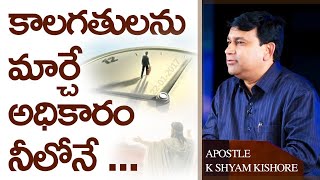 కాలగతులను
మార్చే
అధికారం
నీలోనే ...

12
22-01-2017

APOSTLE
K SHYAM KISHORE